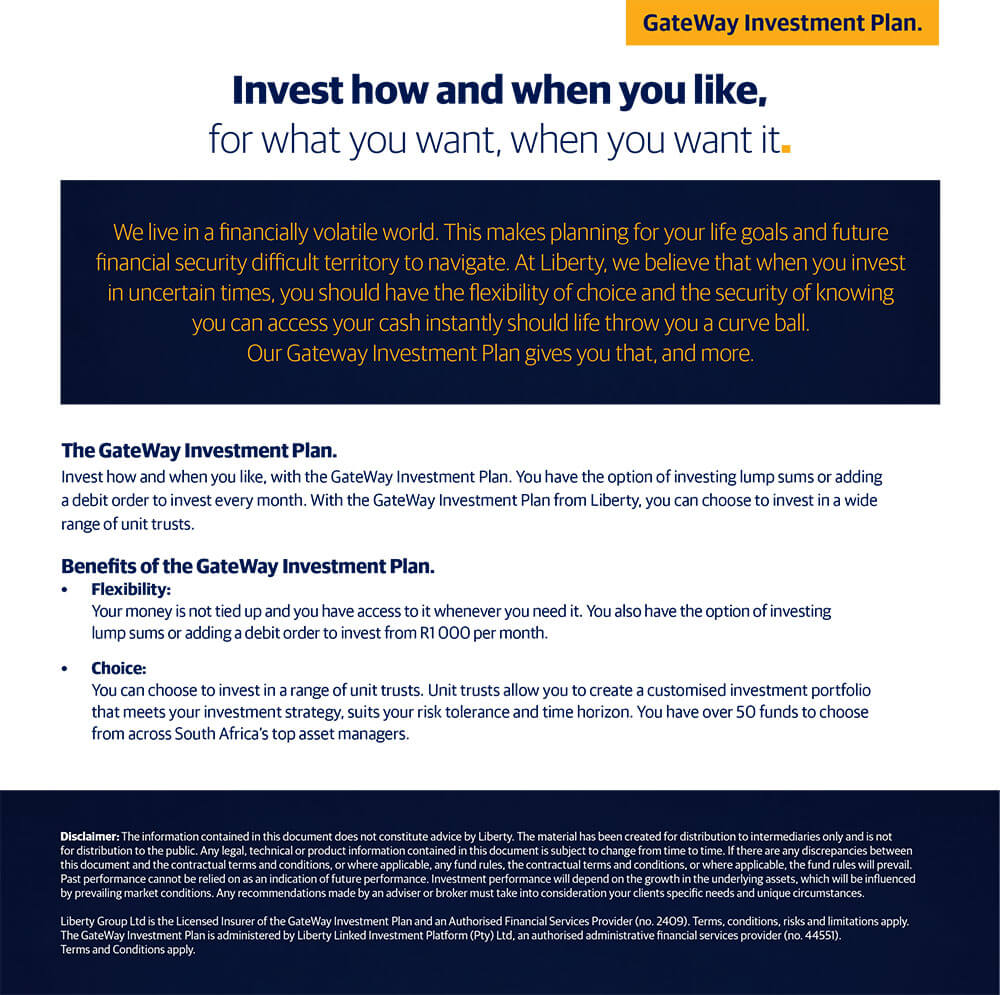 GateWay Investment Plan.

Invest how and when you like,
for what you want, when you want it.

We live in a financially volatile world. This makes planning for your life goals and future financial security difficult territory to navigate. At Liberty, we believe that when you invest in uncertain times, you should have the flexibility of choice and the security of knowing you can access your cash instantly should life throw you a curve ball.
Our Gateway Investment Plan gives you that, and more.

The GateWay Investment Plan.
Invest how and when you like, with the GateWay Investment Plan. You have the option of investing lump sums or adding a debit order to invest every month. With the GateWay Investment Plan from Liberty, you can choose to invest in a wide range of unit trusts.

Benefits of the GateWay Investment Plan.
• Flexibility:
Your money is not tied up and you have access to it whenever you need it. You also have the option of investing lump sums or adding a debit order to invest from R1 000 per month.

• Choice:
You can choose to invest in a range of unit trusts. Unit trusts allow you to create a customised investment portfolio that meets your investment strategy, suits your risk tolerance and time horizon. You have over 50 funds to choose from across South Africa's top asset managers.

Disclaimer: The information contained in this document does not constitute advice by Liberty. The material has been created for distribution to intermediaries only and is not for distribution to the public. Any legal, technical or product information contained in this document is subject to change from time to time. If there are any discrepancies between this document and the contractual terms and conditions, or where applicable, any fund rules, the contractual terms and conditions, or where applicable, the fund rules will prevail. Past performance cannot be relied on as an indication of future performance. Investment performance will depend on the growth in the underlying assets, which will be influenced by prevailing market conditions. Any recommendations made by an adviser or broker must take into consideration your clients specific needs and unique circumstances.

Liberty Group Ltd is the Licensed Insurer of the GateWay Investment Plan and an Authorised Financial Services Provider (no. 2409). Terms, conditions, risks and limitations apply. The GateWay Investment Plan is administered by Liberty Linked Investment Platform (Pty) Ltd, an authorised administrative financial services provider (no. 44551).
Terms and Conditions apply.